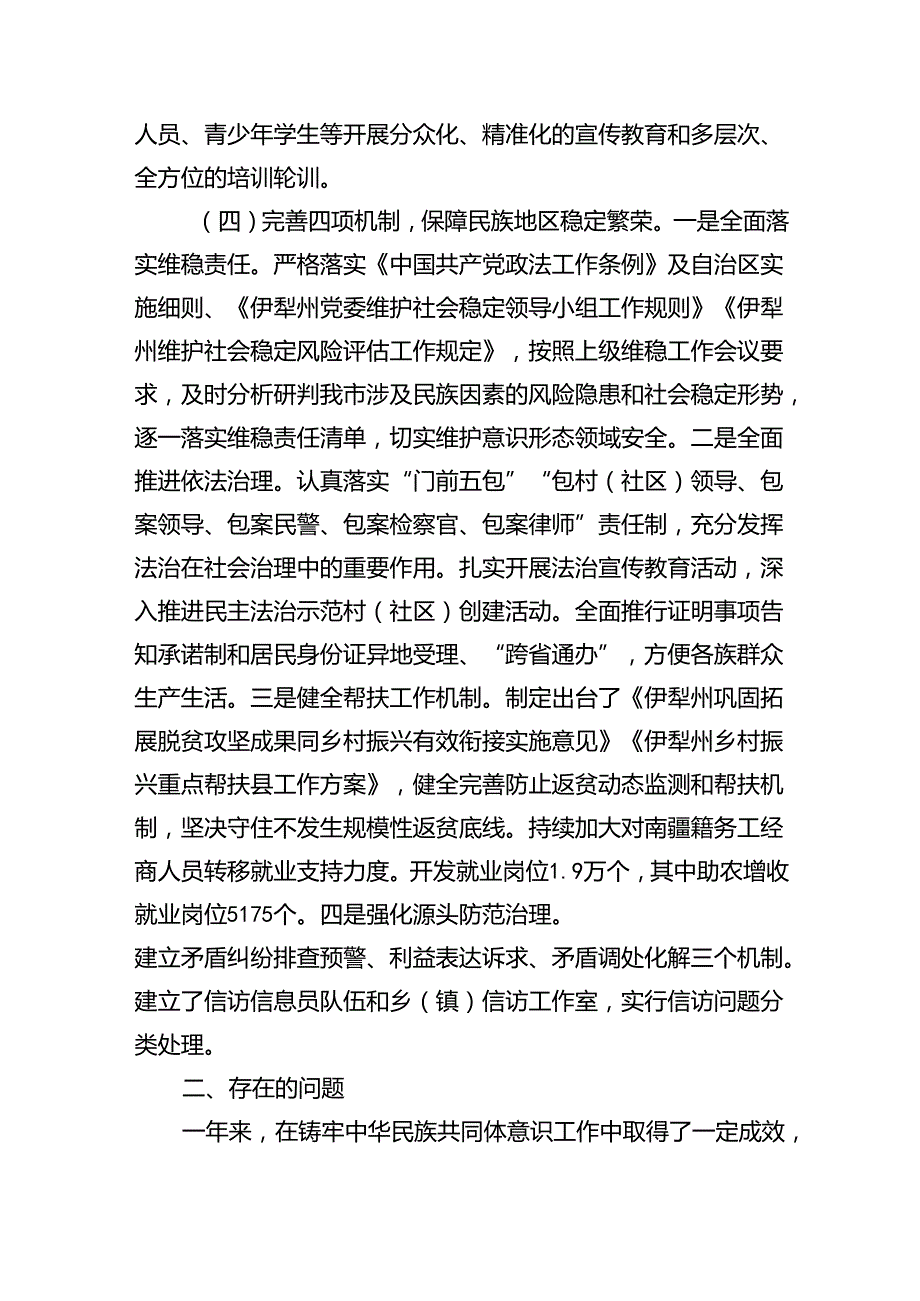 人员、青少年学生等开展分众化、精准化的宣传教育和多层次、全方位的培训轮训。

（四）完善四项机制，保障民族地区稳定繁荣。一是全面落实维稳责任。严格落实《中国共产党政法工作条例》及自治区实施细则、《伊犁州党委维护社会稳定领导小组工作规则》《伊犁州维护社会稳定风险评估工作规定》，按照上级维稳工作会议要求，及时分析研判我市涉及民族因素的风险隐患和社会稳定形势，逐一落实维稳责任清单，切实维护意识形态领域安全。二是全面推进依法治理。认真落实“门前五包”“包村（社区）领导、包案领导、包案民警、包案检察官、包案律师”责任制，充分发挥法治在社会治理中的重要作用。扎实开展法治宣传教育活动，深入推进民主法治示范村（社区）创建活动。全面推行证明事项告知承诺制和居民身份证异地受理、“跨省通办”，方便各族群众生产生活。三是健全帮扶工作机制。制定出台了《伊犁州巩固拓展脱贫攻坚成果同乡村振兴有效衔接实施意见》《伊犁州乡村振兴重点帮扶县工作方案》，健全完善防止返贫动态监测和帮扶机制，坚决守住不发生规模性返贫底线。持续加大对南疆籍务工经商人员转移就业支持力度。开发就业岗位1.9万个，其中助农增收就业岗位5175个。四是强化源头防范治理。
建立矛盾纠纷排查预警、利益表达诉求、矛盾调处化解三个机制。建立了信访信息员队伍和乡（镇）信访工作室，实行信访问题分类处理。

二、存在的问题

一年来，在铸牢中华民族共同体意识工作中取得了一定成效，